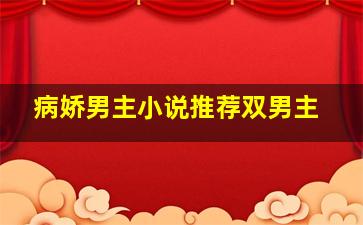 病娇男主小说推荐双男主